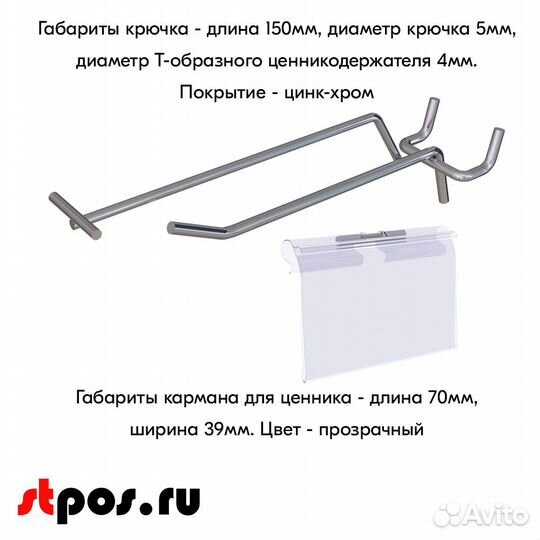 Габариты крючка - длина 150мм, диаметр крючка 5мм, диаметр Т-образного ценникодержателя 4мм. Покрытие - цинк-хром

Габариты кармана для ценника - длина 70мм, ширина 39мм. Цвет - прозрачный

stpos.ru

Avito